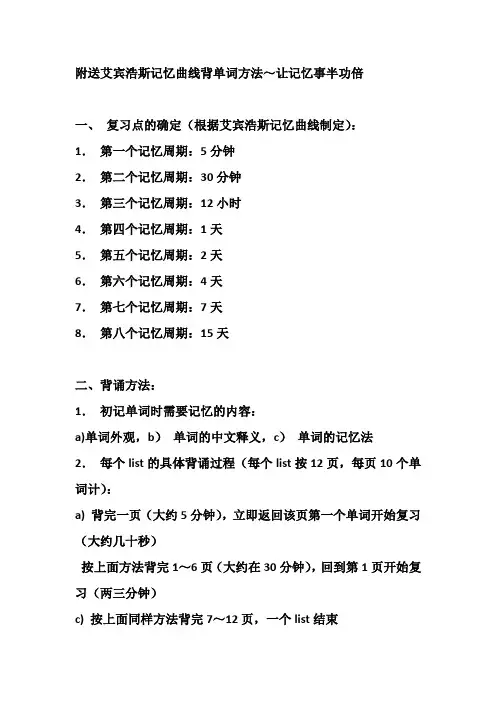 附送艾宾浩斯记忆曲线背单词方法～让记忆事半功倍

一、 复习点的确定（根据艾宾浩斯记忆曲线制定）:

1. 第一个记忆周期：5 分钟

2. 第二个记忆周期：30 分钟

3. 第三个记忆周期：12 小时

4. 第四个记忆周期：1 天

5. 第五个记忆周期：2 天

6. 第六个记忆周期：4 天

7. 第七个记忆周期：7 天

8. 第八个记忆周期：15 天

二、背诵方法:

1. 初记单词时需要记忆的内容:

a)单词外观，b） 单词的中文释义，c） 单词的记忆法

2. 每个 list 的具体背诵过程（每个 list 按 12 页，每页 10 个单词计）:

a) 背完一页（大约 5 分钟），立即返回该页第一个单词开始复习（大约几十秒）

按上面方法背完 1～6 页（大约在 30 分钟），回到第 1 页开始复习（两三分钟）

c) 按上面同样方法背完 7～12 页，一个 list 结束